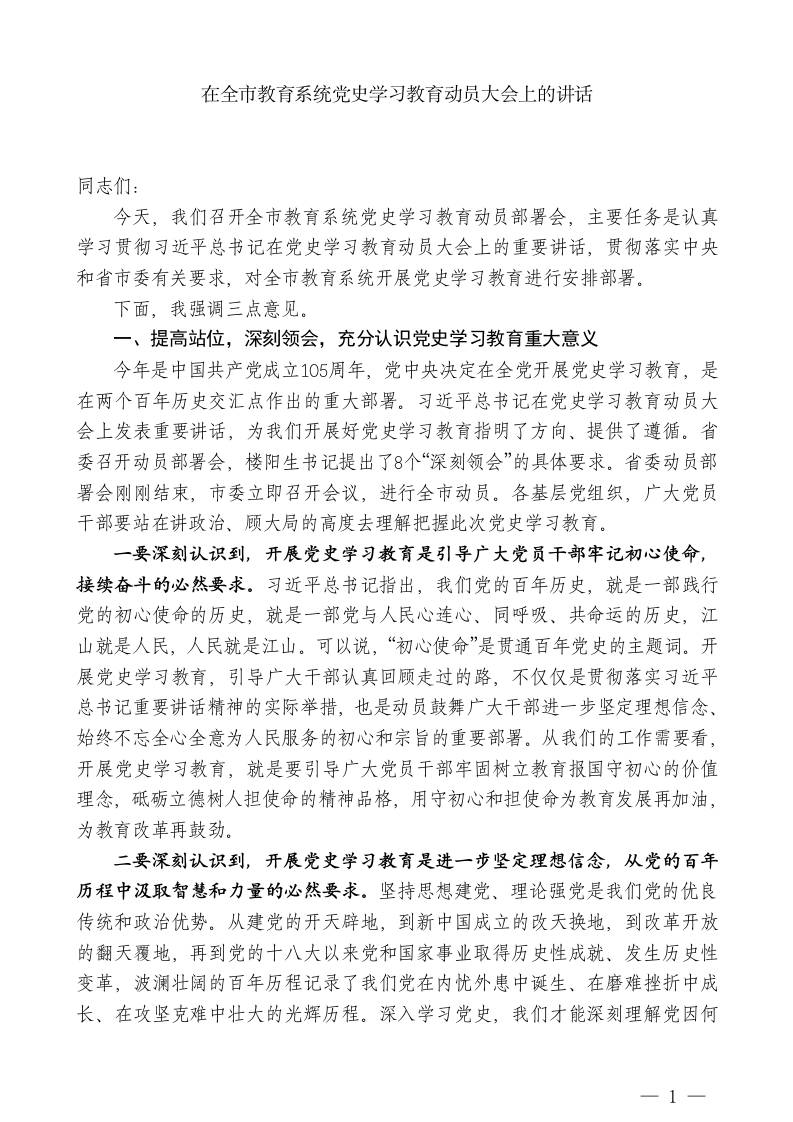 在全市教育系统党史学习教育动员大会上的讲话

同志们：

今天，我们召开全市教育系统党史学习教育动员部署会，主要任务是认真学习贯彻习近平总书记在党史学习教育动员大会上的重要讲话，贯彻落实中央和省市委有关要求，对全市教育系统开展党史学习教育进行安排部署。

下面，我强调三点意见。

一、提高站位，深刻领会，充分认识党史学习教育重大意义

今年是中国共产党成立105周年，党中央决定在全党开展党史学习教育，是在两个百年历史交汇点作出的重大部署。习近平总书记在党史学习教育动员大会上发表重要讲话，为我们开展好党史学习教育指明了方向、提供了遵循。省委召开动员部署会，楼阳生书记提出了8个“深刻领会”的具体要求。省委动员部署会刚刚结束，市委立即召开会议，进行全市动员。各基层党组织，广大党员干部要站在讲政治、顾大局的高度去理解把握此次党史学习教育。

一要深刻认识到，开展党史学习教育是引导广大党员干部牢记初心使命，接续奋斗的必然要求。习近平总书记指出，我们党的百年历史，就是一部践行党的初心使命的历史，就是一部党与人民心连心、同呼吸、共命运的历史，江山就是人民，人民就是江山。可以说，“初心使命”是贯通百年党史的主题词。开展党史学习教育，引导广大干部认真回顾走过的路，不仅仅是贯彻落实习近平总书记重要讲话精神的实际举措，也是动员鼓舞广大干部进一步坚定理想信念、始终不忘全心全意为人民服务的初心和宗旨的重要部署。从我们的工作需要看，开展党史学习教育，就是要引导广大党员干部牢固树立教育报国守初心的价值理念，砥砺立德树人担使命的精神品格，用守初心和担使命为教育发展再加油，为教育改革再鼓劲。

二要深刻认识到，开展党史学习教育是进一步坚定理想信念，从党的百年历程中汲取智慧和力量的必然要求。坚持思想建党、理论强党是我们党的优良传统和政治优势。从建党的开天辟地，到新中国成立的改天换地，到改革开放的翻天覆地，再到党的十八大以来党和国家事业取得历史性成就、发生历史性变革，波澜壮阔的百年历程记录了我们党在内忧外患中诞生、在磨难挫折中成长、在攻坚克难中壮大的光辉历程。深入学习党史，我们才能深刻理解党因何

— 1 —